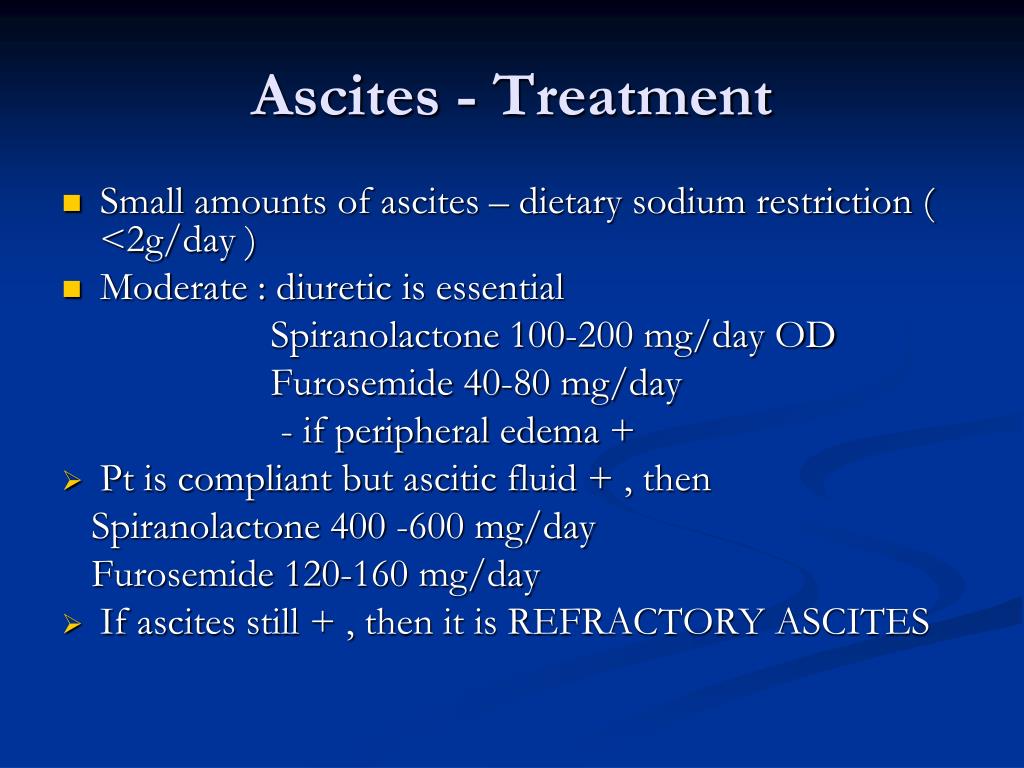 Ascites - Treatment

Small amounts of ascites – dietary sodium restriction ( <2g/day )

Moderate : diuretic is essential
Spiranolactone 100-200 mg/day OD
Furosemide 40-80 mg/day
- if peripheral edema +

Pt is compliant but ascitic fluid + , then
Spiranolactone 400 -600 mg/day
Furosemide 120-160 mg/day

If ascites still + , then it is REFRACTORY ASCITES